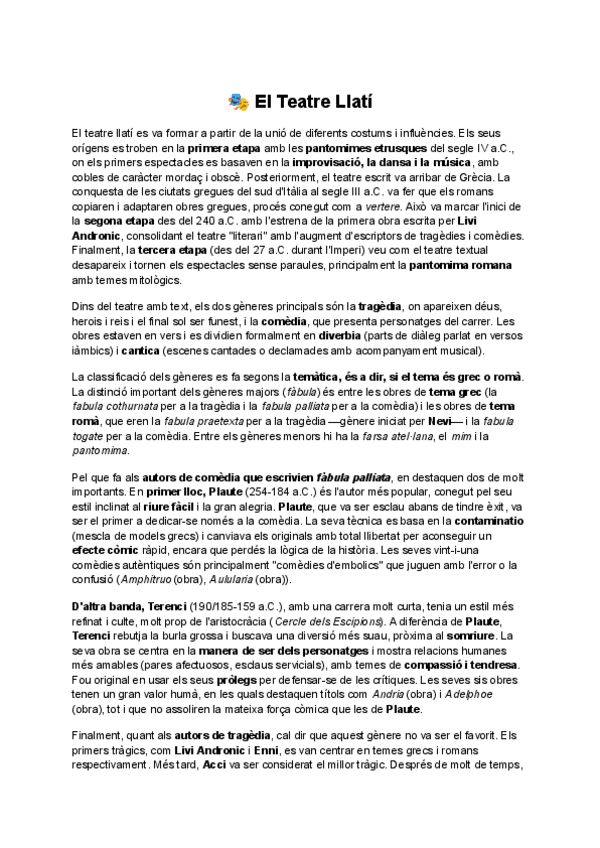 🎭 El Teatre Llatí

El teatre llatí es va formar a partir de la unió de diferents costums i influències. Els seus orígens es troben en la primera etapa amb les pantomimes etrusques del segle IV a.C., on els primers espectacles es basaven en la improvisació, la dansa i la música, amb cobles de caràcter mordaç i obscè. Posteriorment, el teatre escrit va arribar de Grècia. La conquesta de les ciutats gregues del sud d'Itàlia al segle III a.C. va fer que els romans copiaren i adaptaren obres gregues, procés conegut com a vertere. Això va marcar l'inici de la segona etapa des del 240 a.C. amb l'estrena de la primera obra escrita per Livi Andronic, consolidant el teatre "literari" amb l'augment d'escriptors de tragèdies i comèdies. Finalment, la tercera etapa (des del 27 a.C. durant l'Imperi) veu com el teatre textual desapareix i tornen els espectacles sense paraules, principalment la pantomima romana amb temes mitològics.

Dins del teatre amb text, els dos gèneres principals són la tragèdia, on apareixen déus, herois i reis i el final sol ser funest, i la comèdia, que presenta personatges del carrer. Les obres estaven en vers i es dividien formalment en diverbia (parts de diàleg parlat en versos iàmbics) i cantica (escenes cantades o declamades amb acompanyament musical).

La classificació dels gèneres es fa segons la temàtica, és a dir, si el tema és grec o romà. La distinció important dels gèneres majors (fàbula) és entre les obres de tema grec (la fabula cothurnata per a la tragèdia i la fabula palliata per a la comèdia) i les obres de tema romà, que eren la fabula praetexta per a la tragèdia —gènere iniciat per Nevi— i la fabula togate per a la comèdia. Entre els gèneres menors hi ha la farsa atel·lana, el mim i la pantomima.

Pel que fa als autors de comèdia que escrivien fàbula palliata, en destaquen dos de molt importants. En primer lloc, Plaute (254-184 a.C.) és l'autor més popular, conegut pel seu estil inclinat al riure fàcil i la gran alegria. Plaute, que va ser esclau abans de tindre èxit, va ser el primer a dedicar-se només a la comèdia. La seva tècnica es basa en la contaminatio (mescla de models grecs) i canviava els originals amb total llibertat per aconseguir un efecte còmic ràpid, encara que perdés la lògica de la història. Les seves vint-i-una comèdies autèntiques són principalment "comèdies d'embolics" que juguen amb l'error o la confusió (Amphitruo (obra), Aulularia (obra)).

D'altra banda, Terenci (190/185-159 a.C.), amb una carrera molt curta, tenia un estil més refinat i culte, molt prop de l'aristocràcia (Cercle dels Escipions). A diferència de Plaute, Terenci rebutja la burla grossa i buscava una diversió més suau, pròxima al somriure. La seva obra se centra en la manera de ser dels personatges i mostra relacions humanes més amables (pares afectuosos, esclaus servicials), amb temes de compassió i tendresa. Fou original en usar els seus pròlegs per defensar-se de les crítiques. Les seves sis obres tenen un gran valor humà, en les quals destaquen títols com Andria (obra) i Adelphoe (obra), tot i que no assoliren la mateixa força còmica que les de Plaute.

Finalment, quant als autors de tragèdia, cal dir que aquest gènere no va ser el favorit. Els primers tràgics, com Livi Andronic i Enni, es van centrar en temes grecs i romans respectivament. Més tard, Acci va ser considerat el millor tràgic. Després de molt de temps,